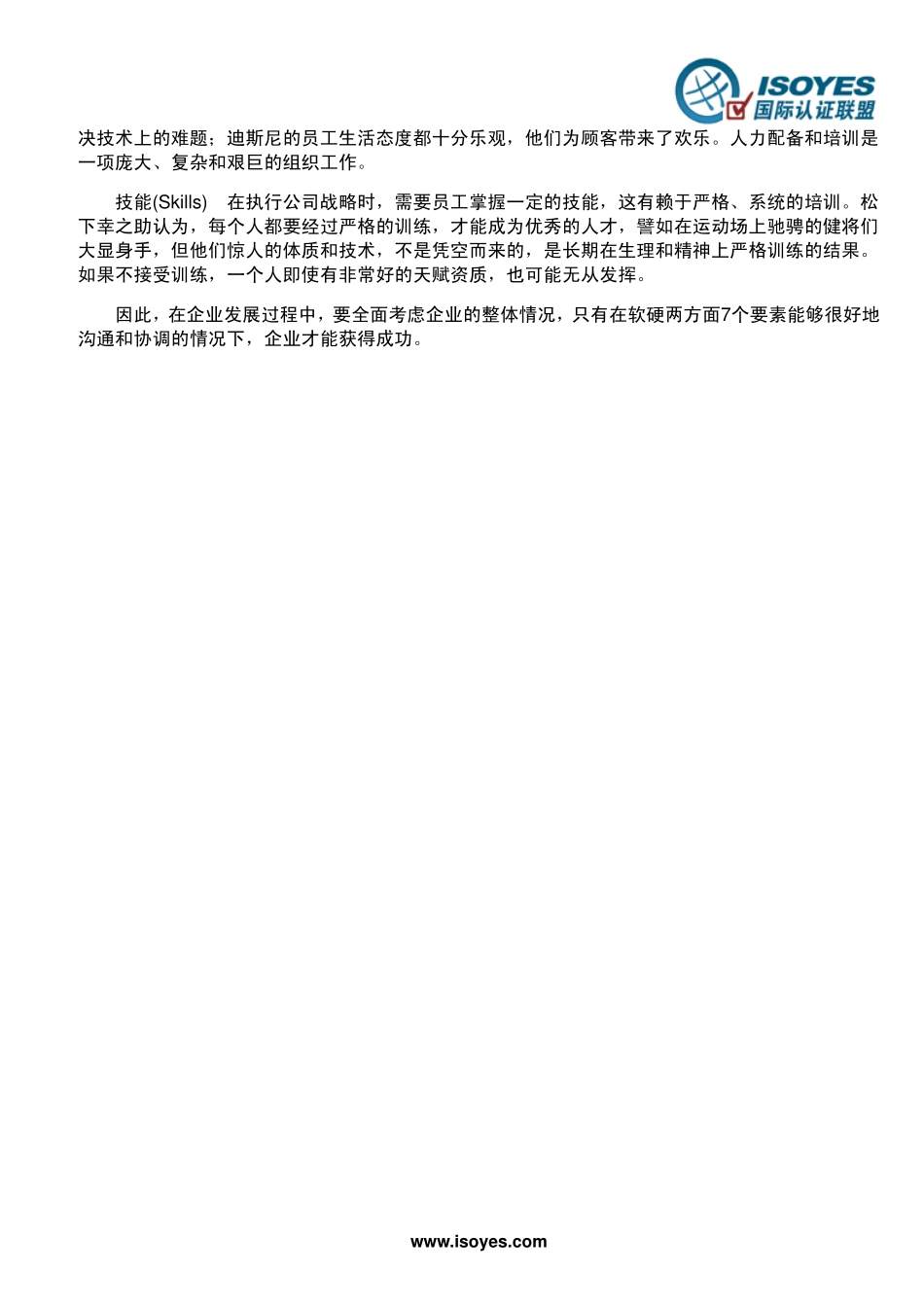 ISOYES
国际认证联盟

决技术上的难题；迪斯尼的员工生活态度都十分乐观，他们为顾客带来了欢乐。人力配备和培训是一项庞大、复杂和艰巨的组织工作。

技能(Skills) 在执行公司战略时，需要员工掌握一定的技能，这有赖于严格、系统的培训。松下幸之助认为，每个人都要经过严格的训练，才能成为优秀的人才，譬如在运动场上驰骋的健将们大显身手，但他们惊人的体质和技术，不是凭空而来的，是长期在生理和精神上严格训练的结果。如果不接受训练，一个人即使有非常好的天赋资质，也可能无从发挥。

因此，在企业发展过程中，要全面考虑企业的整体情况，只有在软硬两方面7个要素能够很好地沟通和协调的情况下，企业才能获得成功。

www.isoyes.com